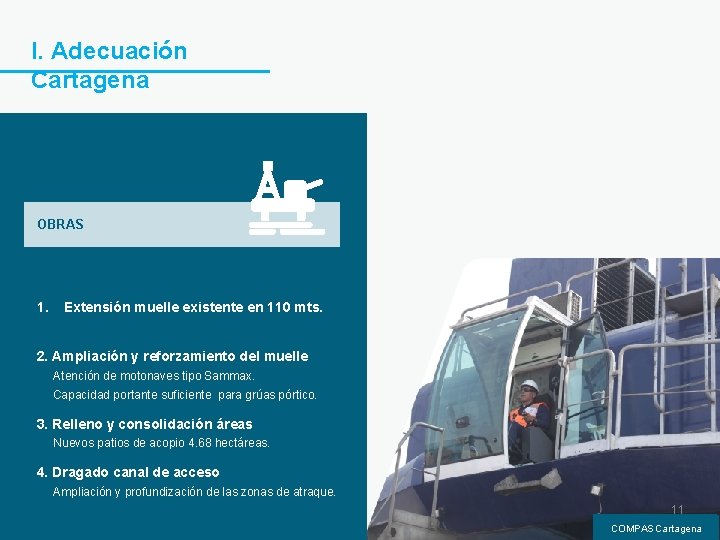 I. Adecuación Cartagena

OBRAS

1. Extensión muelle existente en 110 mts.

2. Ampliación y reforzamiento del muelle
Atención de motonaves tipo Sammax.
Capacidad portante suficiente para grúas pórtico.

3. Relleno y consolidación áreas
Nuevos patios de acopio 4.68 hectáreas.

4. Dragado canal de acceso
Ampliación y profundización de las zonas de atraque.

11

COMPAS Cartagena